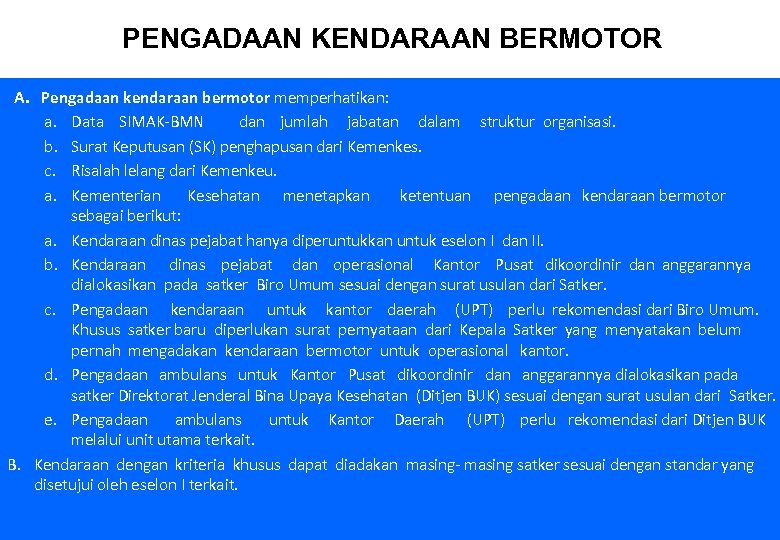 PENGADAAN KENDARAAN BERMOTOR

A. Pengadaan kendaraan bermotor memperhatikan:
a. Data SIMAK-BMN dan jumlah jabatan dalam struktur organisasi.
b. Surat Keputusan (SK) penghapusan dari Kemenkes.
c. Risalah lelang dari Kemenkeu.
a. Kementerian Kesehatan menetapkan ketentuan pengadaan kendaraan bermotor sebagai berikut:
a. Kendaraan dinas pejabat hanya diperuntukkan untuk eselon I dan II.
b. Kendaraan dinas pejabat dan operasional Kantor Pusat dikoordinir dan anggarannya dialokasikan pada satker Biro Umum sesuai dengan surat usulan dari Satker.
c. Pengadaan kendaraan untuk kantor daerah (UPT) perlu rekomendasi dari Biro Umum. Khusus satker baru diperlukan surat pernyataan dari Kepala Satker yang menyatakan belum pernah mengadakan kendaraan bermotor untuk operasional kantor.
d. Pengadaan ambulans untuk Kantor Pusat dikoordinir dan anggarannya dialokasikan pada satker Direktorat Jenderal Bina Upaya Kesehatan (Ditjen BUK) sesuai dengan surat usulan dari Satker.
e. Pengadaan ambulans untuk Kantor Daerah (UPT) perlu rekomendasi dari Ditjen BUK melalui unit utama terkait.
B. Kendaraan dengan kriteria khusus dapat diadakan masing- masing satker sesuai dengan standar yang disetujui oleh eselon I terkait.